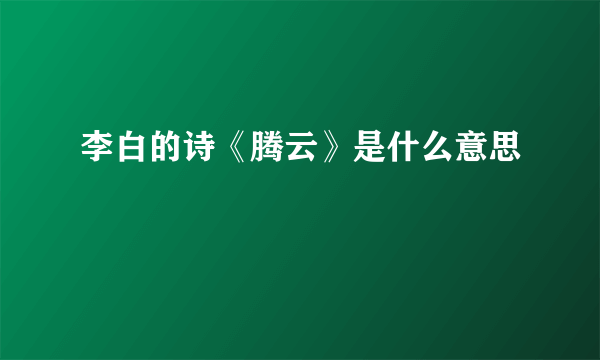 李白的诗《腾云》是什么意思